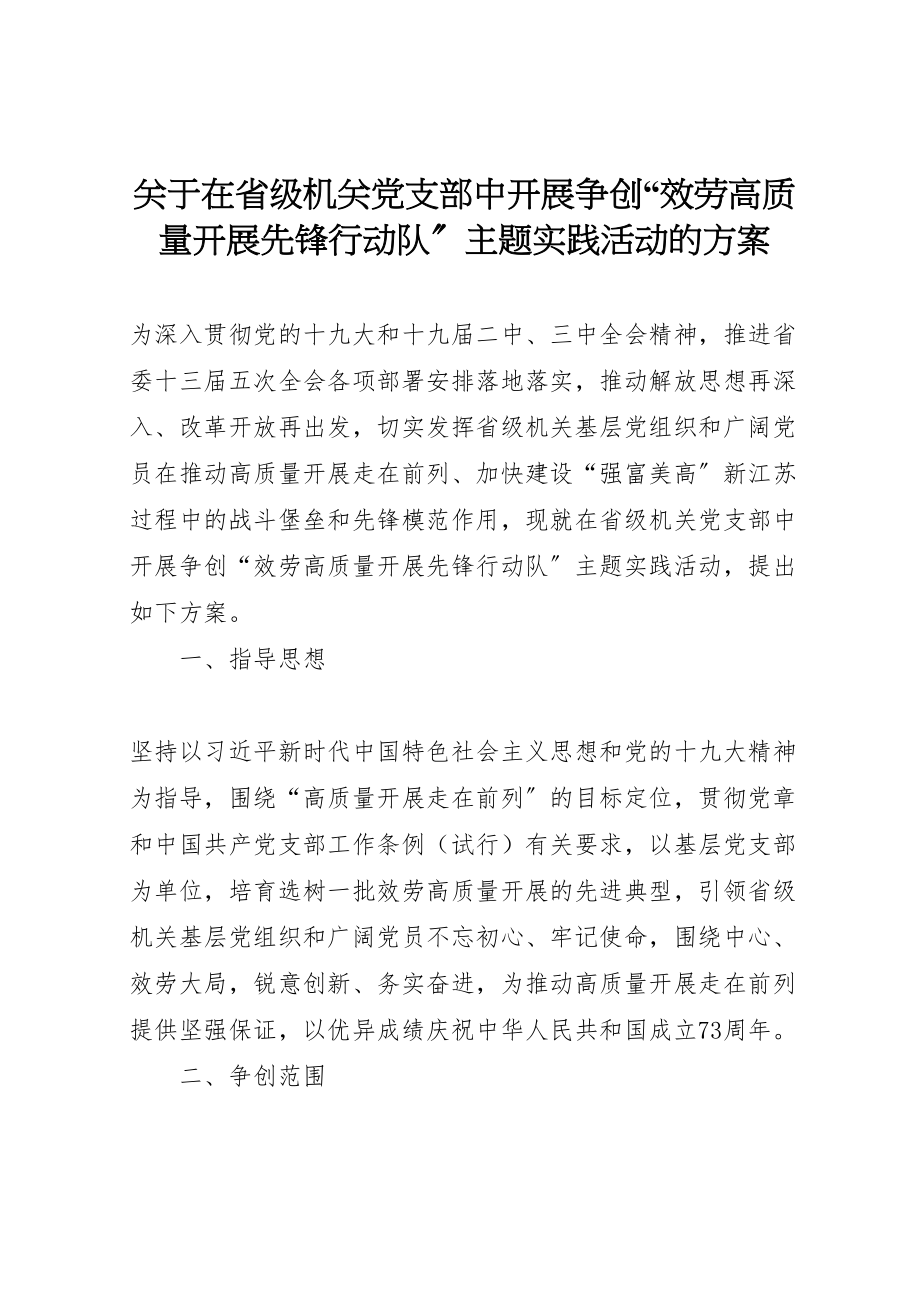 关于在省级机关党支部中开展争创“效劳高质量开展先锋行动队〞主题实践活动的方案

为深入贯彻党的十九大和十九届二中、三中全会精神，推进省委十三届五次全会各项部署安排落地落实，推动解放思想再深入、改革开放再出发，切实发挥省级机关基层党组织和广阔党员在推动高质量开展走在前列、加快建设“强富美高〞新江苏过程中的战斗堡垒和先锋模范作用，现就在省级机关党支部中开展争创“效劳高质量开展先锋行动队〞主题实践活动，提出如下方案。

一、指导思想

坚持以习近平新时代中国特色社会主义思想和党的十九大精神为指导，围绕“高质量开展走在前列〞的目标定位，贯彻党章和中国共产党支部工作条例（试行）有关要求，以基层党支部为单位，培育选树一批效劳高质量开展的先进典型，引领省级机关基层党组织和广阔党员不忘初心、牢记使命，围绕中心、效劳大局，锐意创新、务实奋进，为推动高质量开展走在前列提供坚强保证，以优异成绩庆祝中华人民共和国成立73周年。

二、争创范围